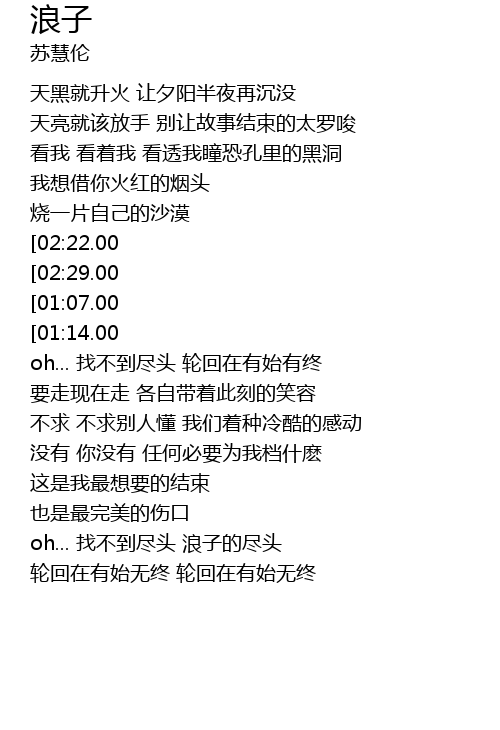 浪子
苏慧伦

天黑就升火 让夕阳半夜再沉没
天亮就该放手 别让故事结束的太罗唆
看我 看着我 看透我瞳恐孔里的黑洞
我想借你火红的烟头
烧一片自己的沙漠
[02:22.00
[02:29.00
[01:07.00
[01:14.00
oh... 找不到尽头 轮回在有始有终
要走现在走 各自带着此刻的笑容
不求 不求别人懂 我们着种冷酷的感动
没有 你没有 任何必要为我档什麽
这是我最想要的结束
也是最完美的伤口
oh... 找不到尽头 浪子的尽头
轮回在有始无终 轮回在有始无终